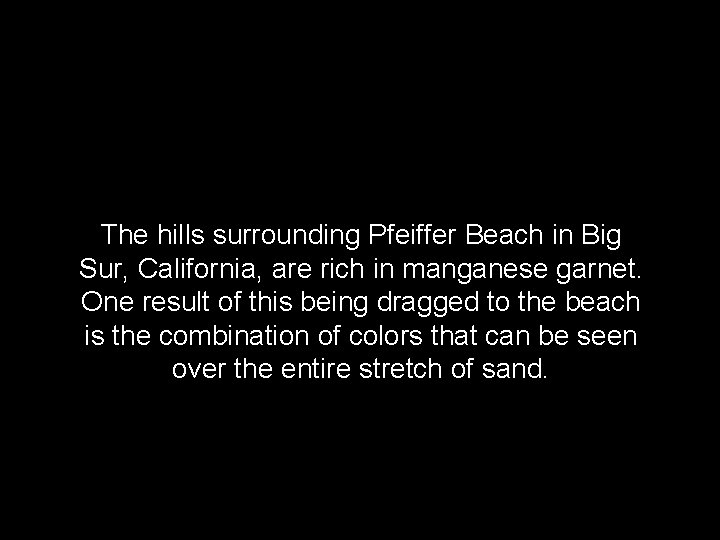 The hills surrounding Pfeiffer Beach in Big Sur, California, are rich in manganese garnet. One result of this being dragged to the beach is the combination of colors that can be seen over the entire stretch of sand.